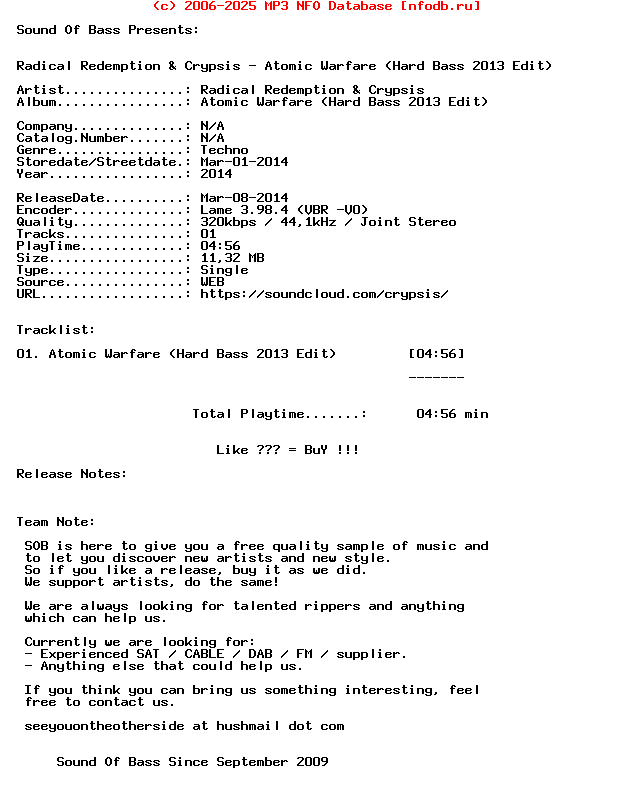 (c) 2006-2025 MP3 NFO Database [nfodb.ru]

Sound Of Bass Presents:

Radical Redemption & Crypsis - Atomic Warfare (Hard Bass 2013 Edit)

Artist...............: Radical Redemption & Crypsis
Album................: Atomic Warfare (Hard Bass 2013 Edit)

Company..............: N/A
Catalog.Number.......: N/A
Genre................: Techno
Storedate/Streetdate.: Mar-01-2014
Year.................: 2014

ReleaseDate..........: Mar-08-2014
Encoder..............: Lame 3.98.4 (VBR -V0)
Quality..............: 320kbps / 44,1kHz / Joint Stereo
Tracks...............: 01
PlayTime.............: 04:56
Size.................: 11,32 MB
Type.................: Single
Source...............: WEB
URL..................: https://soundcloud.com/crypsis/

Tracklist:

01. Atomic Warfare (Hard Bass 2013 Edit) [04:56]

-------

Total Playtime.......: 04:56 min

Like ??? = BuY !!!

Release Notes:

Team Note:

SOB is here to give you a free quality sample of music and to let you discover new artists and new style.
So if you like a release, buy it as we did.
We support artists, do the same!

We are always looking for talented rippers and anything which can help us.

Currently we are looking for:
- Experienced SAT / CABLE / DAB / FM / supplier.
- Anything else that could help us.

If you think you can bring us something interesting, feel free to contact us.

seeyouontheotherside at hushmail dot com

Sound Of Bass Since September 2009